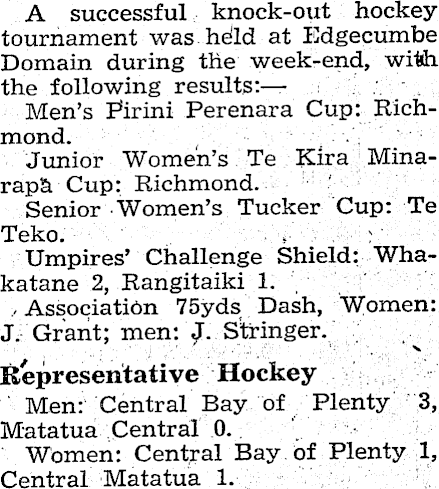 A successful knock-out hockey tournament was held at Edgecumbe Domain during the week-end, with the following results:—

Men's Pirini Perenara Cup: Richmond.

Junior Women's Te Kira Minarapa Cup: Richmond.

Senior Women's Tucker Cup: Te Teko.

Umpires' Challenge Shield: Whakatane 2, Rangitaiki 1.

Association 75yds Dash, Women: J. Grant; men: J. Stringer.

Representative Hockey

Men: Central Bay of Plenty 3, Matatua Central 0.

Women: Central Bay of Plenty 1, Central Matatua 1.